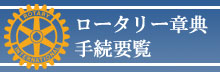 ROTARY
INTERNATIONAL
ロータリー章典
手続要覧